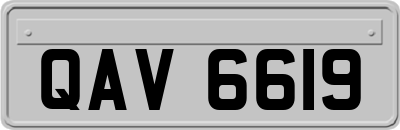 QAV 6619